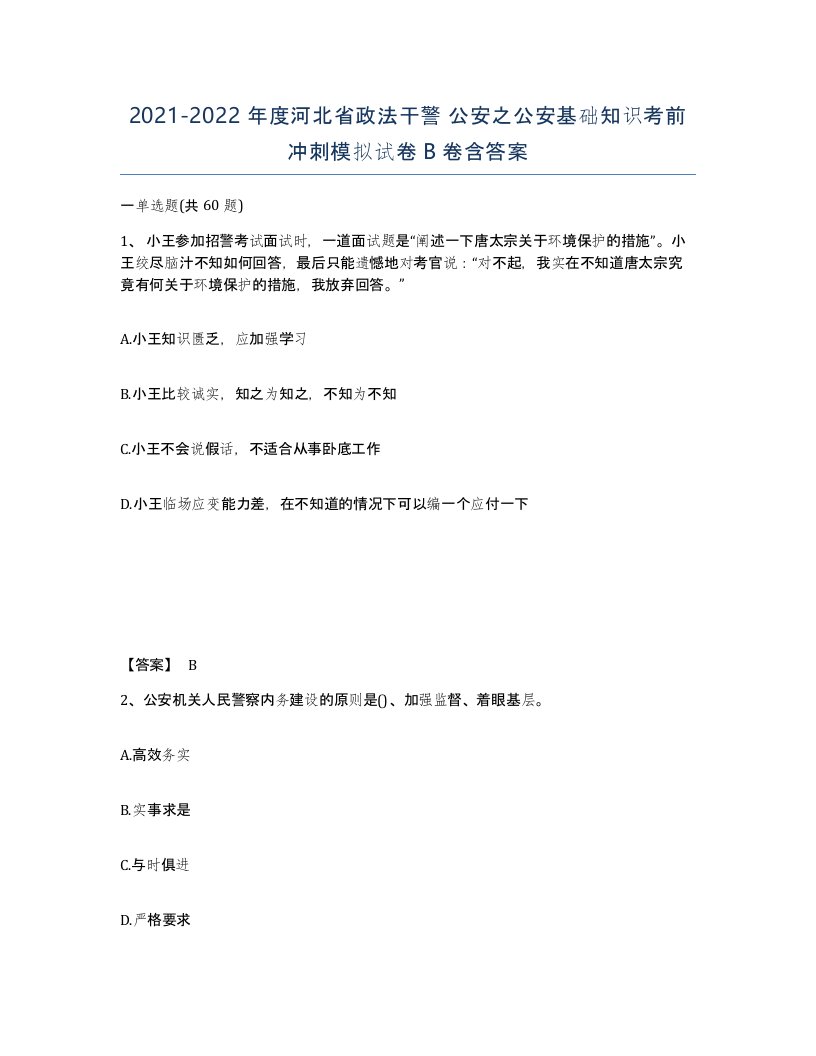 2021-2022 年度河北省政法干警 公安之公安基础知识考前冲刺模拟试卷 B 卷含答案

一单选题(共 60 题)

1、小王参加招警考试面试时，一道面试题是“阐述一下唐太宗关于环境保护的措施”。小王绞尽脑汁不知如何回答，最后只能遗憾地对考官说：“对不起，我实在不知道唐太宗究竟有何关于环境保护的措施，我放弃回答。”

A.小王知识匮乏，应加强学习

B.小王比较诚实，知之为知之，不知为不知

C.小王不会说假话，不适合从事卧底工作

D.小王临场应变能力差，在不知道的情况下可以编一个应付一下

【答案】 B

2、公安机关人民警察内务建设的原则是()、加强监督、着眼基层。

A.高效务实

B.实事求是

C.与时俱进

D.严格要求